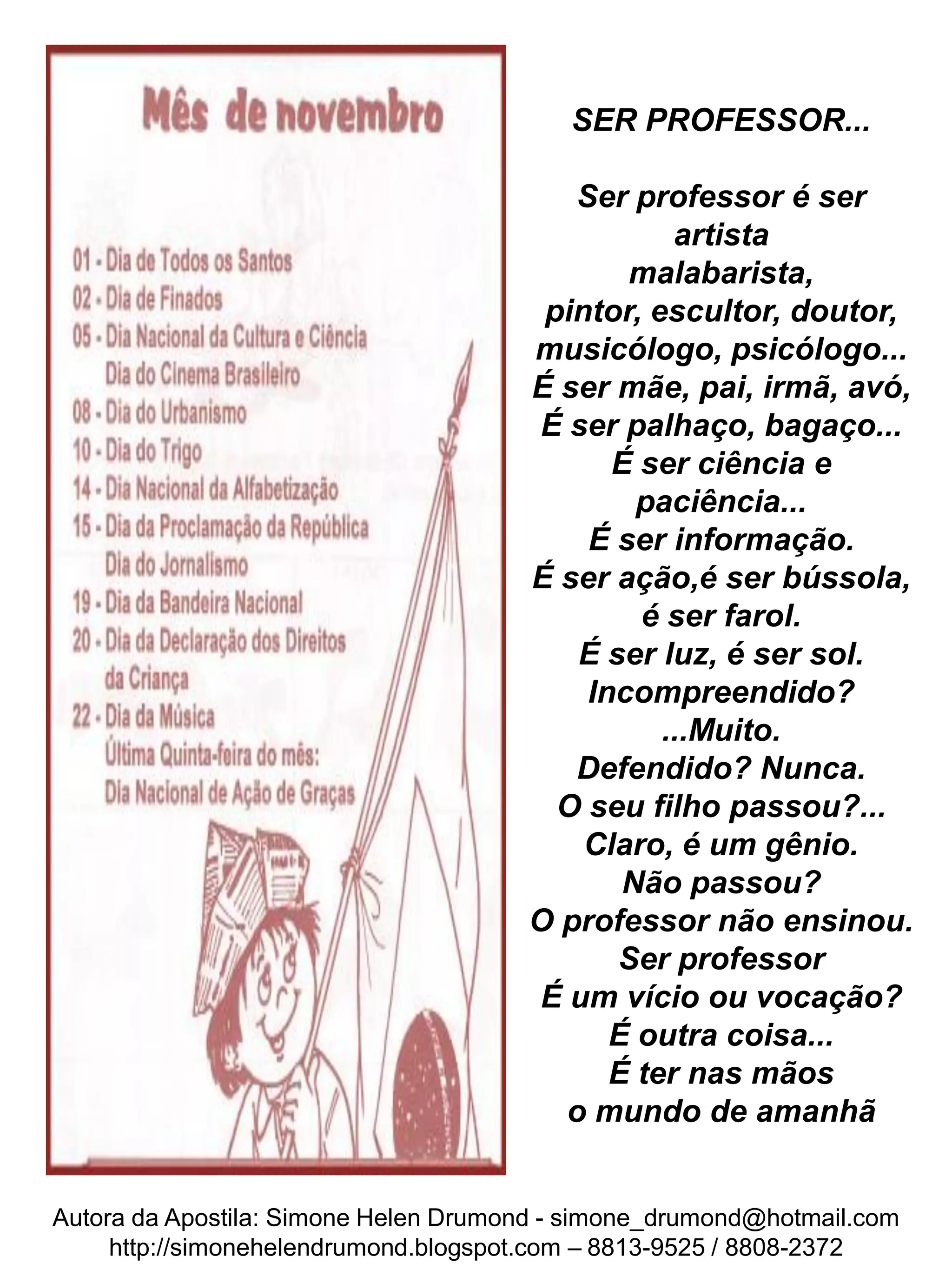 Mês de novembro

01 - Dia de Todos os Santos
02 - Dia de Finados
05 - Dia Nacional da Cultura e Ciência
Dia do Cinema Brasileiro
08 - Dia do Urbanismo
10 - Dia do Trigo
14 - Dia Nacional da Alfabetização
15 - Dia da Proclamação da República
Dia do Jornalismo
19 - Dia da Bandeira Nacional
20 - Dia da Declaração dos Direitos da Criança
22 - Dia da Música
Última Quinta-feira do mês:
Dia Nacional de Ação de Graças

SER PROFESSOR...

Ser professor é ser
artista
malabarista,
pintor, escultor, doutor,
musicólogo, psicólogo...
É ser mãe, pai, irmã, avó,
É ser palhaço, bagaço...
É ser ciência e
paciência...
É ser informação.
É ser ação,é ser bússola,
é ser farol.
É ser luz, é ser sol.
Incompreendido?
...Muito.
Defendido? Nunca.
O seu filho passou?...
Claro, é um gênio.
Não passou?
O professor não ensinou.
Ser professor
É um vício ou vocação?
É outra coisa...
É ter nas mãos
o mundo de amanhã

Autora da Apostila: Simone Helen Drumond - simone_drumond@hotmail.com
http://simonehelendrumond.blogspot.com – 8813-9525 / 8808-2372